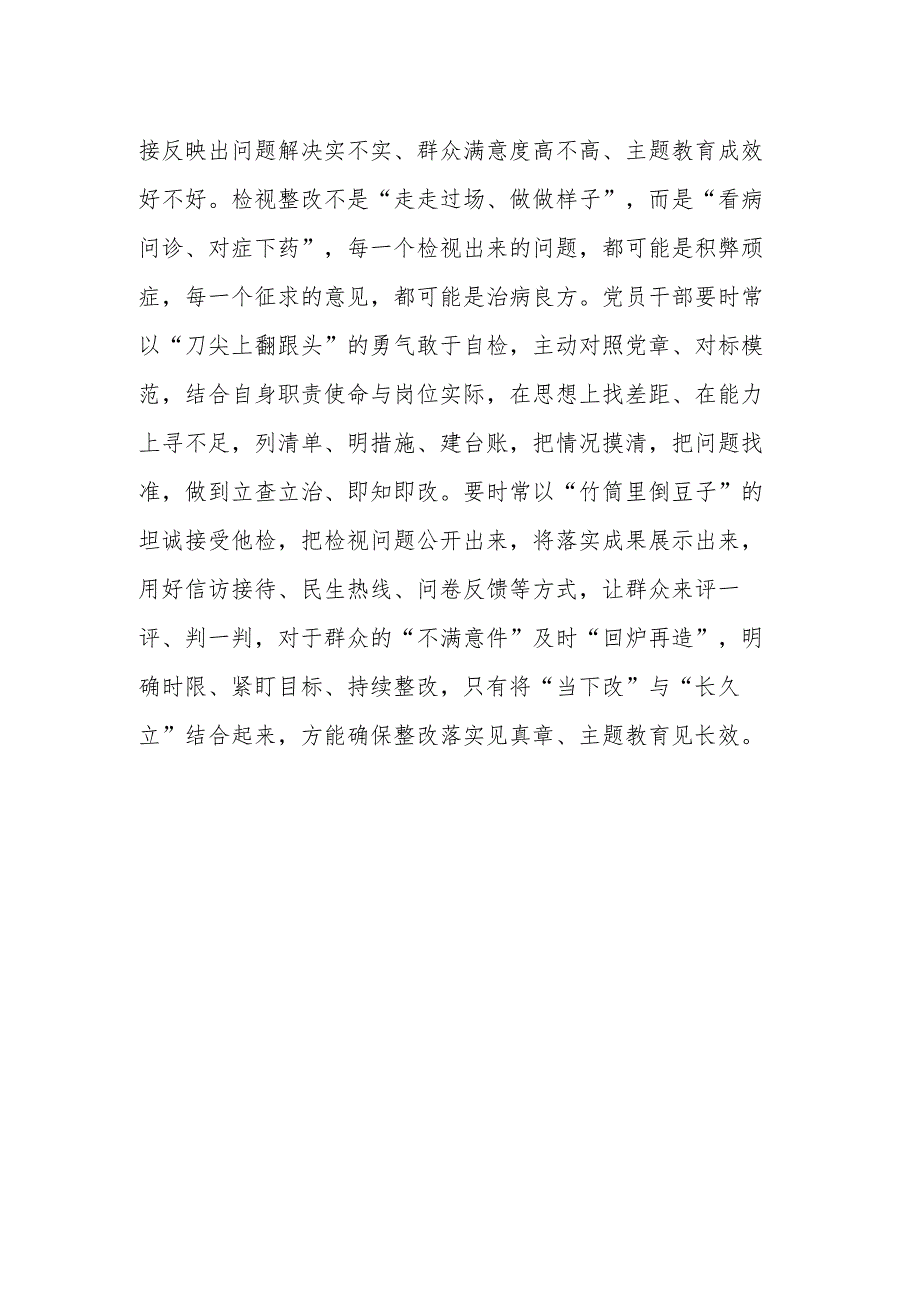 接反映出问题解决实不实、群众满意度高不高、主题教育成效好不好。检视整改不是“走走过场、做做样子”，而是“看病问诊、对症下药”，每一个检视出来的问题，都可能是积弊顽症，每一个征求的意见，都可能是治病良方。党员干部要时常以“刀尖上翻跟头”的勇气敢于自检，主动对照党章、对标模范，结合自身职责使命与岗位实际，在思想上找差距、在能力上寻不足，列清单、明措施、建台账，把情况摸清，把问题找准，做到立查立治、即知即改。要时常以“竹筒里倒豆子”的坦诚接受他检，把检视问题公开出来，将落实成果展示出来，用好信访接待、民生热线、问卷反馈等方式，让群众来评一评、判一判，对于群众的“不满意件”及时“回炉再造”，明确时限、紧盯目标、持续整改，只有将“当下改”与“长久立”结合起来，方能确保整改落实见真章、主题教育见长效。